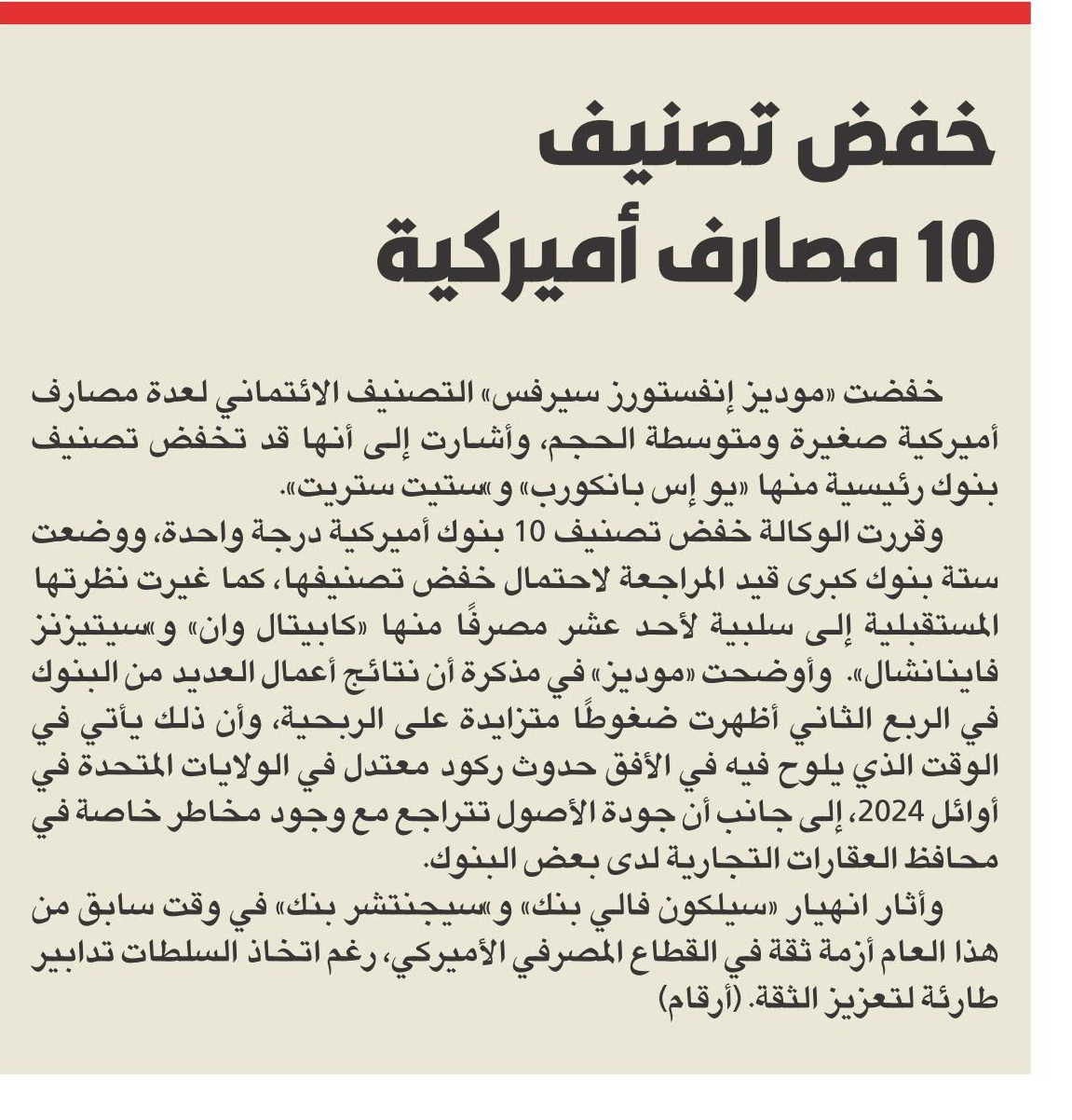 خفض تصنيف
10 مصارف أميركية

خفضت «موديز إنفستورز سيرفس» التصنيف الائتماني لعدة مصارف أميركية صغيرة ومتوسطة الحجم، وأشارت إلى أنها قد تخفض تصنيف بنوك رئيسية منها «يو إس بانكورب» و«ستيت ستريت».
وقررت الوكالة خفض تصنيف 10 بنوك أميركية درجة واحدة، ووضعت ستة بنوك كبرى قيد المراجعة لاحتمال خفض تصنيفها، كما غيرت نظرتها المستقبلية إلى سلبية لأحد عشر مصرفًا منها «كابيتال وان» و«سيتيزنز فاينانشال». وأوضحت «موديز» في مذكرة أن نتائج أعمال العديد من البنوك في الربع الثاني أظهرت ضغوطًا متزايدة على الربحية، وأن ذلك يأتي في الوقت الذي يلوح فيه في الأفق حدوث ركود معتدل في الولايات المتحدة في أوائل 2024، إلى جانب أن جودة الأصول تتراجع مع وجود مخاطر خاصة في محافظ العقارات التجارية لدى بعض البنوك.
وأثار انهيار «سيلكون فالي بنك» و«سيجنتشر بنك» في وقت سابق من هذا العام أزمة ثقة في القطاع المصرفي الأميركي، رغم اتخاذ السلطات تدابير طارئة لتعزيز الثقة. (أرقام)